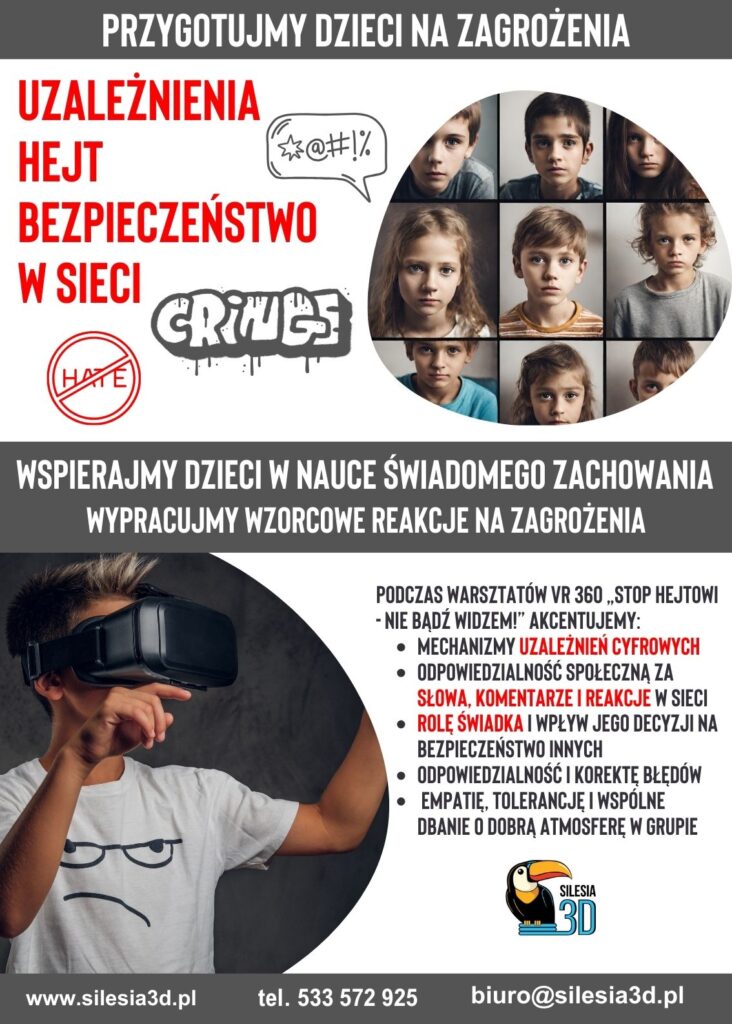 PRZYGOTUJMY DZIECI NA ZAGROŻENIA

UZALEŻNIENIA
HEJT
BEZPIECZEŃSTWO
W SIECI

☆@#!%

CRINGE

HATE

WSPIERAJMY DZIECI W NAUCE ŚWIADOMEGO ZACHOWANIA
WYPRACUJMY WZORCOWE REAKCJE NA ZAGROŻENIA

PODCZAS WARSZTATÓW VR 360 „STOP HEJTOWI - NIE BĄDŹ WIDZEM!" AKCENTUJEMY:
• MECHANIZMY UZALEŻNIEŃ CYFROWYCH
• ODPOWIEDZIALNOŚĆ SPOŁECZNĄ ZA SŁOWA, KOMENTARZE I REAKCJE W SIECI
• ROLĘ ŚWIADKA I WPŁYW JEGO DECYZJI NA BEZPIECZEŃSTWO INNYCH
• ODPOWIEDZIALNOŚĆ I KOREKTĘ BŁĘDÓW
• EMPATIĘ, TOLERANCJĘ I WSPÓLNE DBANIE O DOBRĄ ATMOSFERĘ W GRUPIE

SILESIA
3D

www.silesia3d.pl tel. 533 572 925 biuro@silesia3d.pl